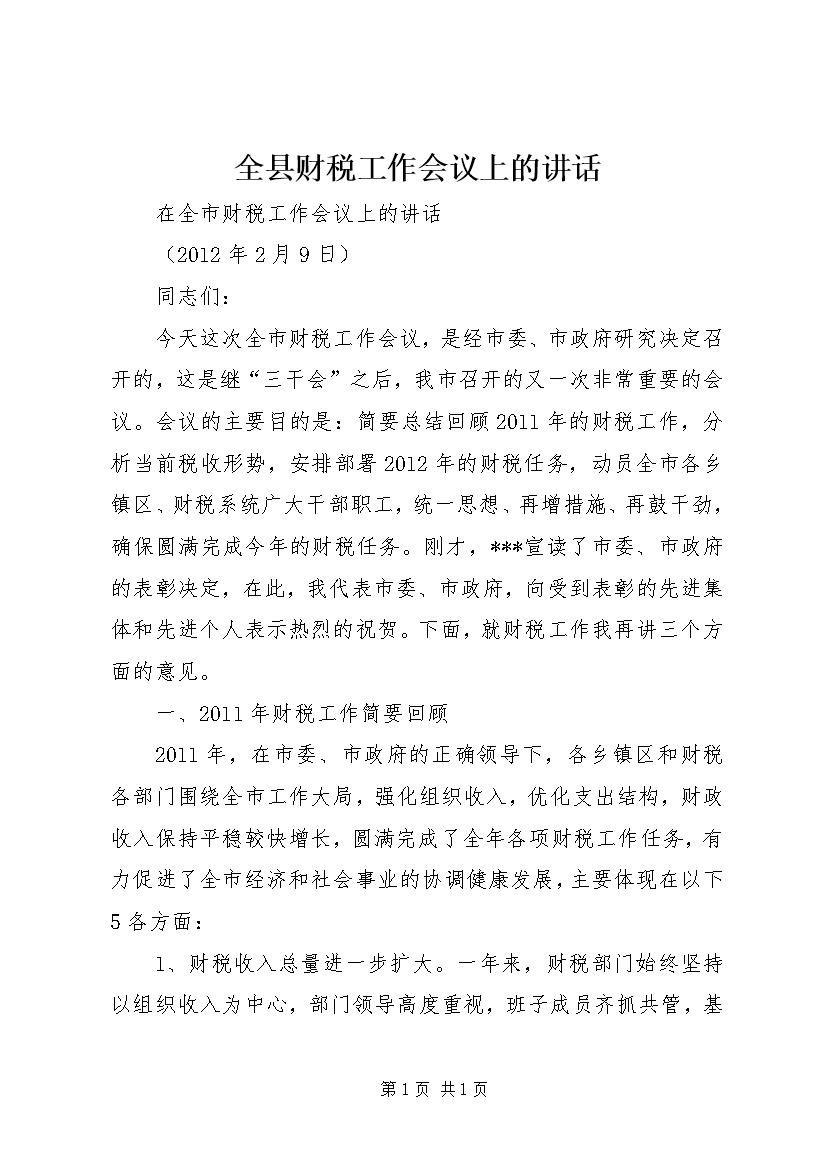 全县财税工作会议上的讲话

在全市财税工作会议上的讲话

（2012 年 2 月 9 日）

同志们：

今天这次全市财税工作会议，是经市委、市政府研究决定召开的，这是继“三干会”之后，我市召开的又一次非常重要的会议。会议的主要目的是：简要总结回顾 2011 年的财税工作，分析当前税收形势，安排部署 2012 年的财税任务，动员全市各乡镇区、财税系统广大干部职工，统一思想、再增措施、再鼓干劲，确保圆满完成今年的财税任务。刚才，***宣读了市委、市政府的表彰决定，在此，我代表市委、市政府，向受到表彰的先进集体和先进个人表示热烈的祝贺。下面，就财税工作我再讲三个方面的意见。

一、2011 年财税工作简要回顾

2011 年，在市委、市政府的正确领导下，各乡镇区和财税各部门围绕全市工作大局，强化组织收入，优化支出结构，财政收入保持平稳较快增长，圆满完成了全年各项财税工作任务，有力促进了全市经济和社会事业的协调健康发展，主要体现在以下 5 各方面：

1、财税收入总量进一步扩大。一年来，财税部门始终坚持以组织收入为中心，部门领导高度重视，班子成员齐抓共管，基

第 1 页 共 1 页